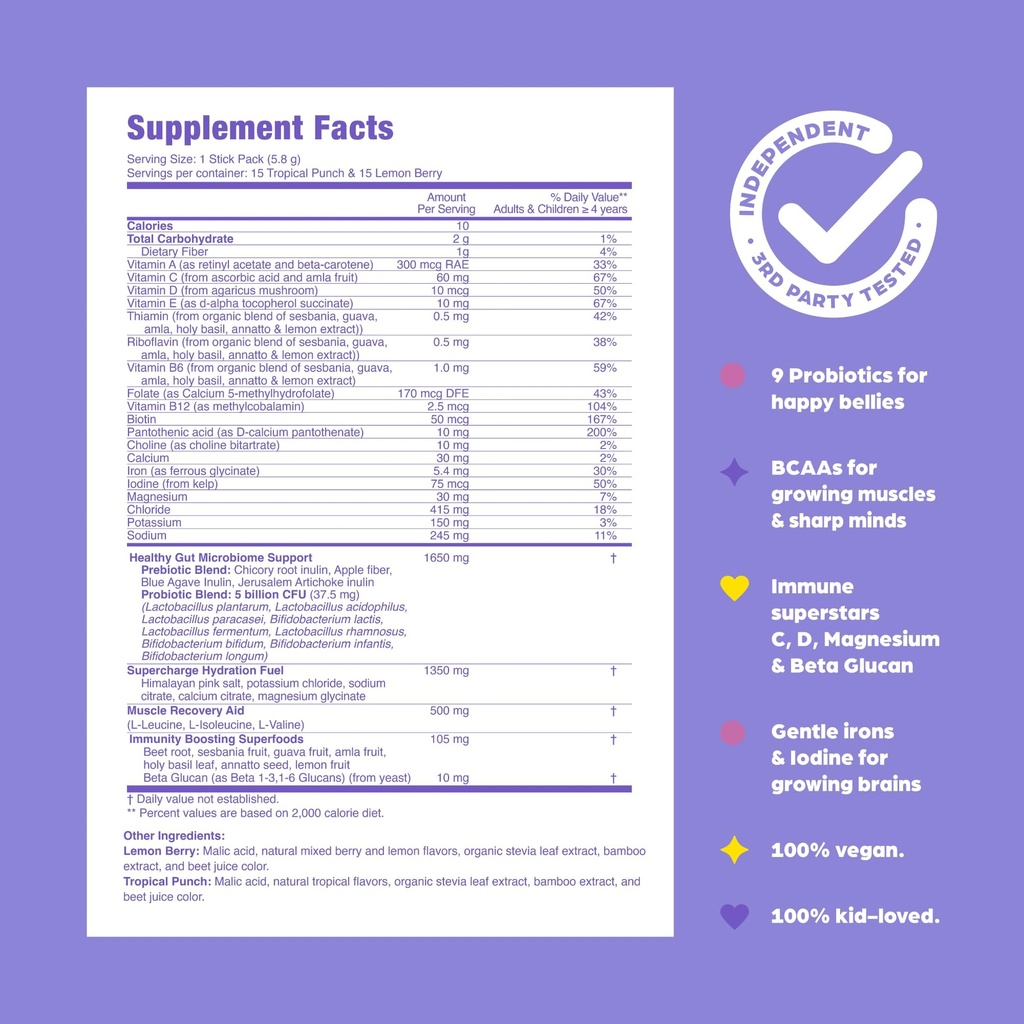 Supplement Facts

Serving Size: 1 Stick Pack (5.8 g)
Servings per container: 15 Tropical Punch & 15 Lemon Berry

| | Amount Per Serving | % Daily Value** Adults & Children ≥ 4 years |
|---|---|---|
| Calories | 10 | |
| Total Carbohydrate | 2 g | 1% |
| Dietary Fiber | 1g | 4% |
| Vitamin A (as retinyl acetate and beta-carotene) | 300 mcg RAE | 33% |
| Vitamin C (from ascorbic acid and amla fruit) | 60 mg | 67% |
| Vitamin D (from agaricus mushroom) | 10 mcg | 50% |
| Vitamin E (as d-alpha tocopherol succinate) | 10 mg | 67% |
| Thiamin (from organic blend of sesbania, guava, amla, holy basil, annatto & lemon extract)) | 0.5 mg | 42% |
| Riboflavin (from organic blend of sesbania, guava, amla, holy basil, annatto & lemon extract)) | 0.5 mg | 38% |
| Vitamin B6 (from organic blend of sesbania, guava, amla, holy basil, annatto & lemon extract) | 1.0 mg | 59% |
| Folate (as Calcium 5-methylhydrofolate) | 170 mcg DFE | 43% |
| Vitamin B12 (as methylcobalamin) | 2.5 mcg | 104% |
| Biotin | 50 mcg | 167% |
| Pantothenic acid (as D-calcium pantothenate) | 10 mg | 200% |
| Choline (as choline bitartrate) | 10 mg | 2% |
| Calcium | 30 mg | 2% |
| Iron (as ferrous glycinate) | 5.4 mg | 30% |
| Iodine (from kelp) | 75 mcg | 50% |
| Magnesium | 30 mg | 7% |
| Chloride | 415 mg | 18% |
| Potassium | 150 mg | 3% |
| Sodium | 245 mg | 11% |
| Healthy Gut Microbiome Support Prebiotic Blend: Chicory root inulin, Apple fiber, Blue Agave Inulin, Jerusalem Artichoke inulin Probiotic Blend: 5 billion CFU (37.5 mg) (Lactobacillus plantarum, Lactobacillus acidophilus, Lactobacillus paracasei, Bifidobacterium lactis, Lactobacillus fermentum, Lactobacillus rhamnosus, Bifidobacterium bifidum, Bifidobacterium infantis, Bifidobacterium longum) | 1650 mg | † |
| Supercharge Hydration Fuel Himalayan pink salt, potassium chloride, sodium citrate, calcium citrate, magnesium glycinate | 1350 mg | † |
| Muscle Recovery Aid (L-Leucine, L-Isoleucine, L-Valine) | 500 mg | † |
| Immunity Boosting Superfoods Beet root, sesbania fruit, guava fruit, amla fruit, holy basil leaf, annatto seed, lemon fruit | 105 mg | † |
| Beta Glucan (as Beta 1-3,1-6 Glucans) (from yeast) | 10 mg | † |

† Daily value not established.
** Percent values are based on 2,000 calorie diet.

Other Ingredients:
Lemon Berry: Malic acid, natural mixed berry and lemon flavors, organic stevia leaf extract, bamboo extract, and beet juice color.
Tropical Punch: Malic acid, natural tropical flavors, organic stevia leaf extract, bamboo extract, and beet juice color.

INDEPENDENT 3RD PARTY TESTED

9 Probiotics for happy bellies

BCAAs for growing muscles & sharp minds

Immune superstars C, D, Magnesium & Beta Glucan

Gentle irons & Iodine for growing brains

100% vegan.

100% kid-loved.